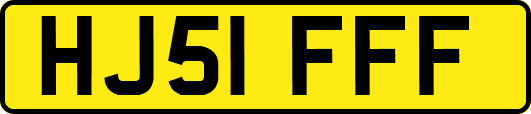 HJ51 FFF